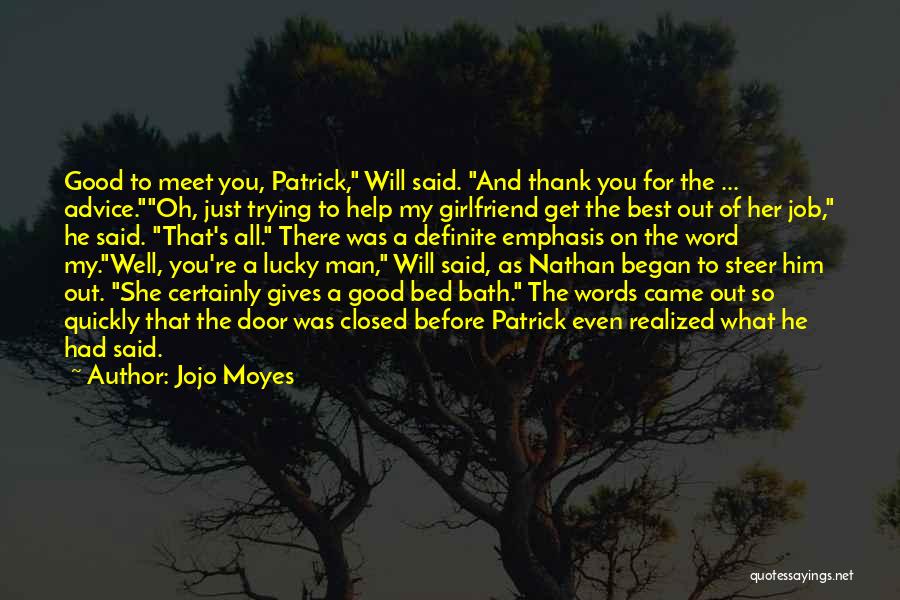 Good to meet you, Patrick," Will said. "And thank you for the ... advice.""Oh, just trying to help my girlfriend get the best out of her job," he said. "That's all." There was a definite emphasis on the word my."Well, you're a lucky man," Will said, as Nathan began to steer him out. "She certainly gives a good bed bath." The words came out so quickly that the door was closed before Patrick even realized what he had said.

~ Author: Jojo Moyes

quotessayings.net